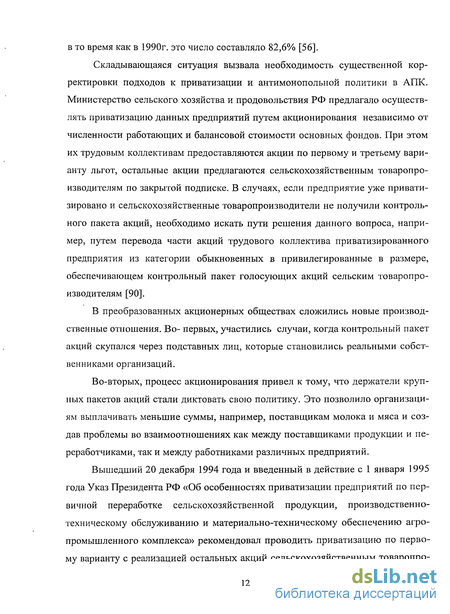 в то время как в 1990г. это число составляло 82,6% [56].

Складывающаяся ситуация вызвала необходимость существенной корректировки подходов к приватизации и антимонопольной политики в АПК. Министерство сельского хозяйства и продовольствия РФ предлагало осуществлять приватизацию данных предприятий путем акционирования независимо от численности работающих и балансовой стоимости основных фондов. При этом их трудовым коллективам предоставляются акции по первому и третьему варианту льгот, остальные акции предлагаются сельскохозяйственным товаропроизводителям по закрытой подписке. В случаях, если предприятие уже приватизировано и сельскохозяйственные товаропроизводители не получили контрольного пакета акций, необходимо искать пути решения данного вопроса, например, путем перевода части акций трудового коллектива приватизированного предприятия из категории обыкновенных в привилегированные в размере, обеспечивающем контрольный пакет голосующих акций сельским товаропроизводителям [90].

В преобразованных акционерных обществах сложились новые производственные отношения. Во- первых, участились случаи, когда контрольный пакет акций скупался через подставных лиц, которые становились реальными собственниками организаций.

Во-вторых, процесс акционирования привел к тому, что держатели крупных пакетов акций стали диктовать свою политику. Это позволило организациям выплачивать меньшие суммы, например, поставщикам молока и мяса и создав проблемы во взаимоотношениях как между поставщиками продукции и переработчиками, так и между работниками различных предприятий.

Вышедший 20 декабря 1994 года и введенный в действие с 1 января 1995 года Указ Президента РФ «Об особенностях приватизации предприятий по первичной переработке сельскохозяйственной продукции, производственно-техническому обслуживанию и материально-техническому обеспечению агропромышленного комплекса» рекомендовал проводить приватизацию по первому варианту с реализацией остальных акций сельскохозяйственным товаропро-

12

dsLib.net
библиотека диссертаций